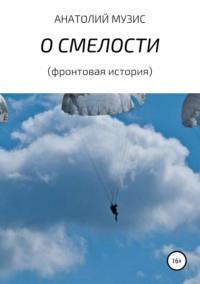 АНАТОЛИЙ МУЗИС

О СМЕЛОСТИ

(фронтовая история)

16+